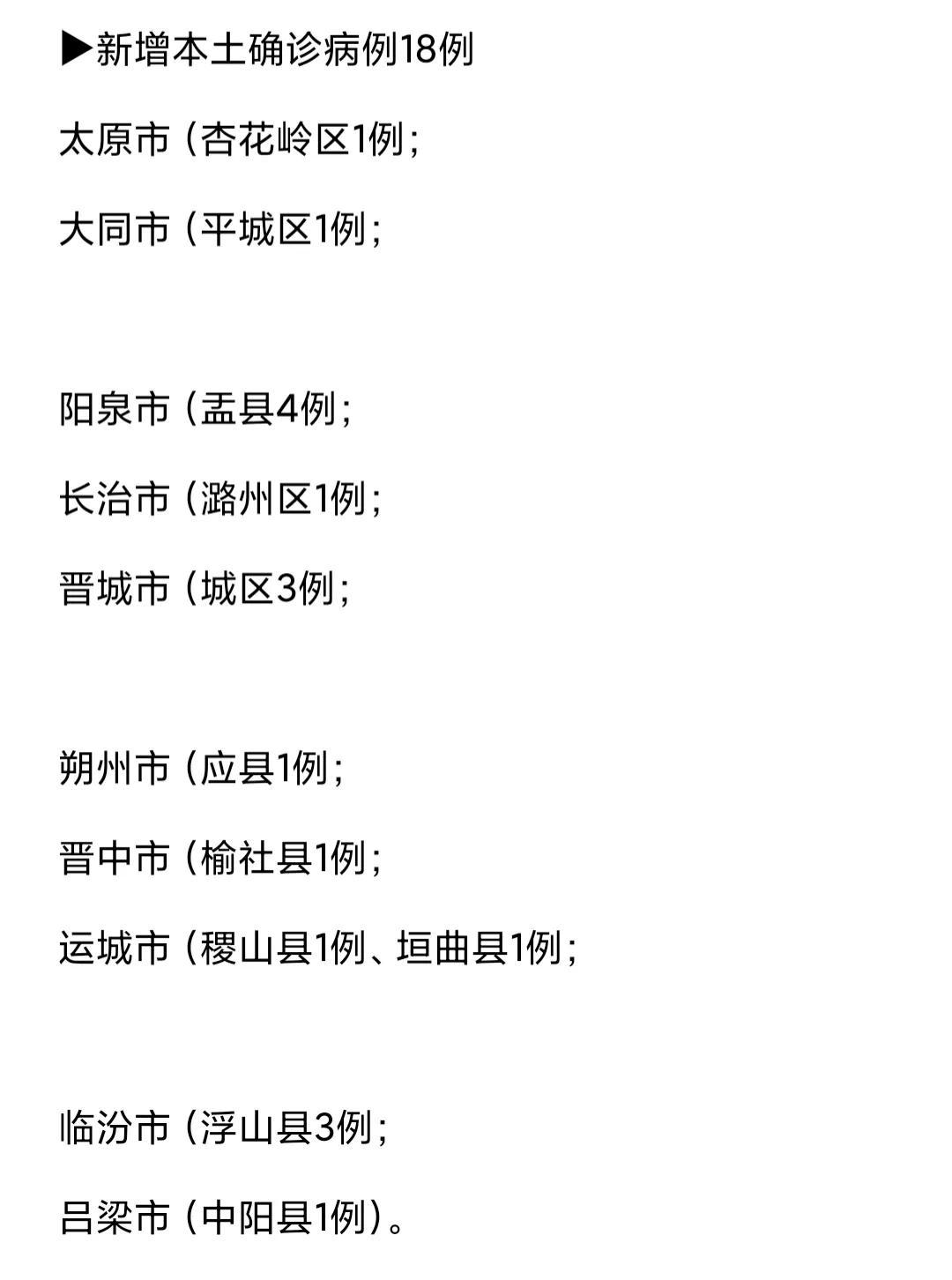 ▶新增本土确诊病例18例

太原市（杏花岭区1例；

大同市（平城区1例；

阳泉市（盂县4例；

长治市（潞州区1例；

晋城市（城区3例；

朔州市（应县1例；

晋中市（榆社县1例；

运城市（稷山县1例、垣曲县1例；

临汾市（浮山县3例；

吕梁市（中阳县1例）。